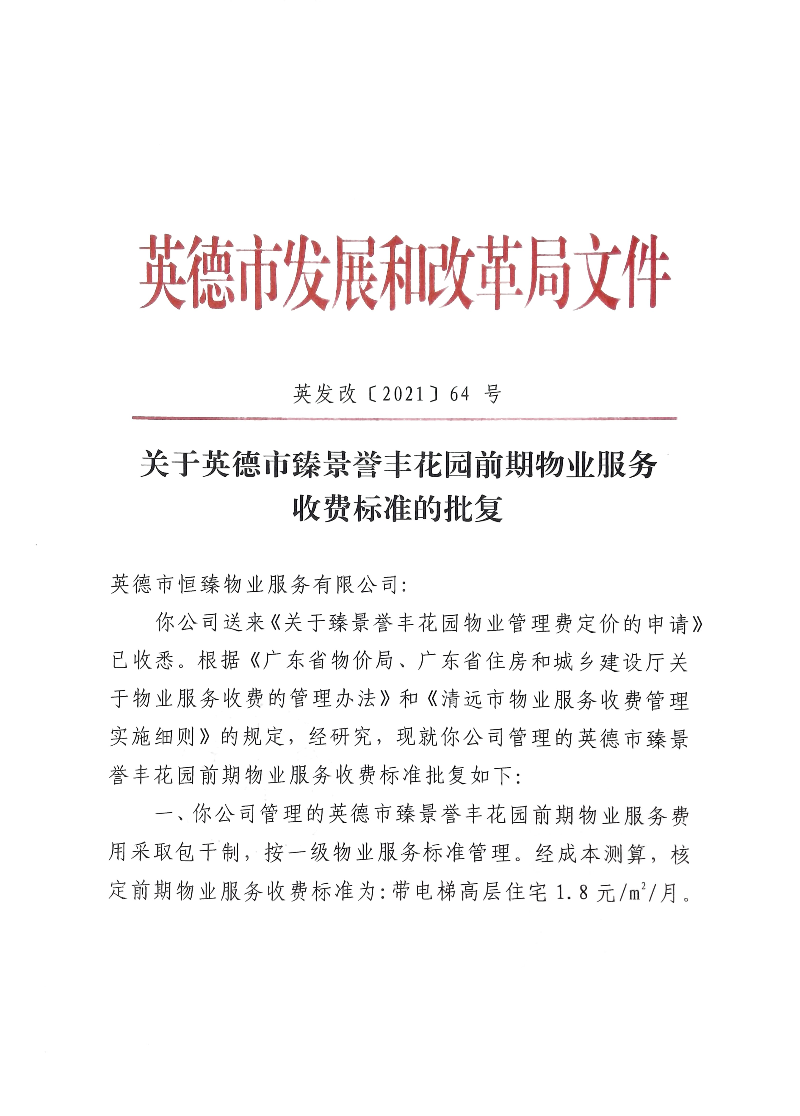 英德市发展和改革局文件

英发改〔2021〕64 号

关于英德市臻景誉丰花园前期物业服务收费标准的批复

英德市恒臻物业服务有限公司:

你公司送来《关于臻景誉丰花园物业管理费定价的申请》已收悉。根据《广东省物价局、广东省住房和城乡建设厅关于物业服务收费的管理办法》和《清远市物业服务收费管理实施细则》的规定，经研究，现就你公司管理的英德市臻景誉丰花园前期物业服务收费标准批复如下:

一、你公司管理的英德市臻景誉丰花园前期物业服务费用采取包干制，按一级物业服务标准管理。经成本测算，核定前期物业服务收费标准为:带电梯高层住宅 1.8 元/$m^2$/月。